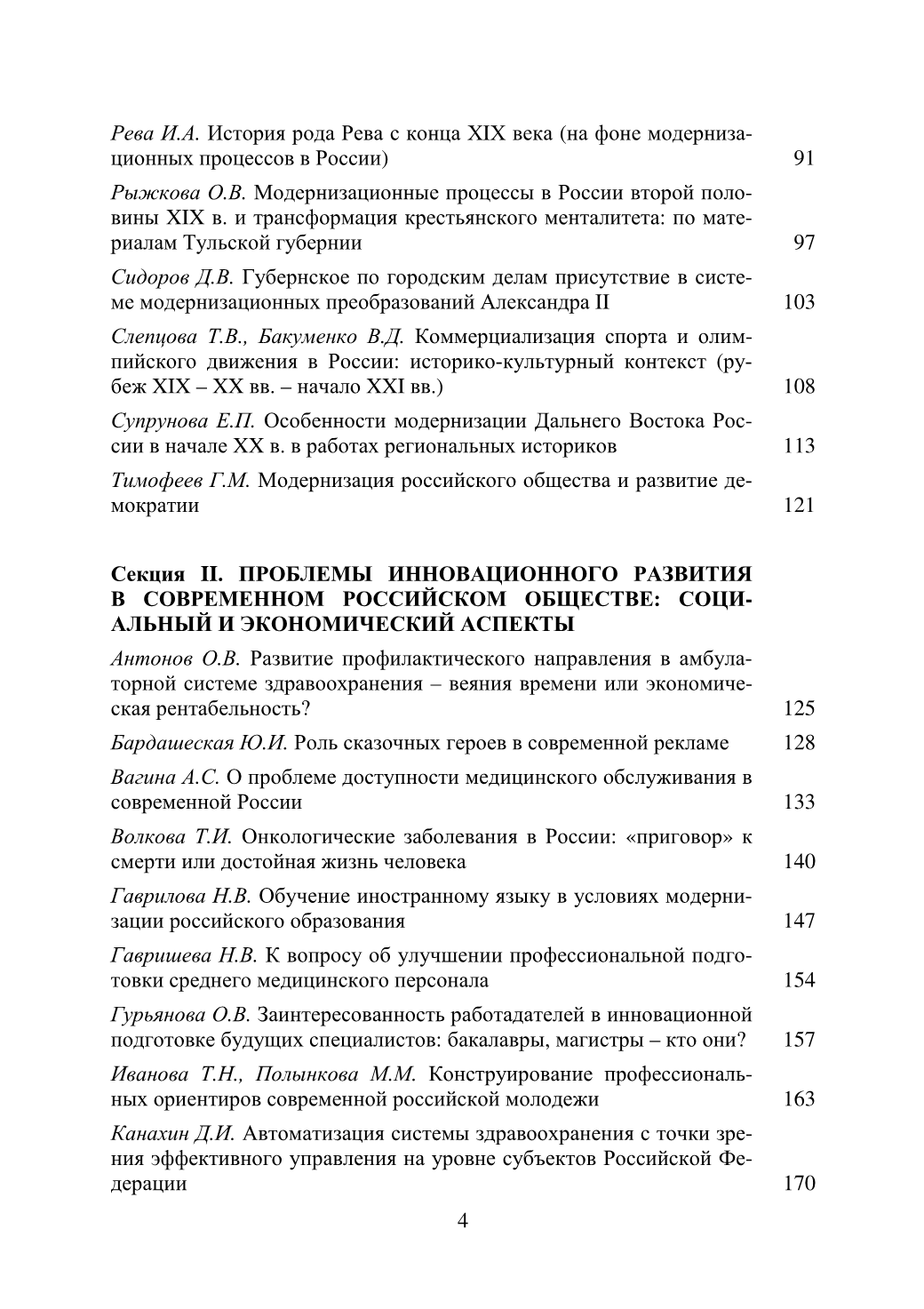 Рева И.А. История рода Рева с конца XIX века (на фоне модернизационных процессов в России) 91

Рыжкова О.В. Модернизационные процессы в России второй половины XIX в. и трансформация крестьянского менталитета: по материалам Тульской губернии 97

Сидоров Д.В. Губернское по городским делам присутствие в системе модернизационных преобразований Александра II 103

Слепцова Т.В., Бакуменко В.Д. Коммерциализация спорта и олимпийского движения в России: историко-культурный контекст (рубеж XIX – XX вв. – начало XXI вв.) 108

Супрунова Е.П. Особенности модернизации Дальнего Востока России в начале XX в. в работах региональных историков 113

Тимофеев Г.М. Модернизация российского общества и развитие демократии 121

Секция II. ПРОБЛЕМЫ ИННОВАЦИОННОГО РАЗВИТИЯ В СОВРЕМЕННОМ РОССИЙСКОМ ОБЩЕСТВЕ: СОЦИАЛЬНЫЙ И ЭКОНОМИЧЕСКИЙ АСПЕКТЫ

Антонов О.В. Развитие профилактического направления в амбулаторной системе здравоохранения – веяния времени или экономическая рентабельность? 125

Бардашеская Ю.И. Роль сказочных героев в современной рекламе 128

Вагина А.С. О проблеме доступности медицинского обслуживания в современной России 133

Волкова Т.И. Онкологические заболевания в России: «приговор» к смерти или достойная жизнь человека 140

Гаврилова Н.В. Обучение иностранному языку в условиях модернизации российского образования 147

Гавришева Н.В. К вопросу об улучшении профессиональной подготовки среднего медицинского персонала 154

Гурьянова О.В. Заинтересованность работадателей в инновационной подготовке будущих специалистов: бакалавры, магистры – кто они? 157

Иванова Т.Н., Полынкова М.М. Конструирование профессиональных ориентиров современной российской молодежи 163

Канахин Д.И. Автоматизация системы здравоохранения с точки зрения эффективного управления на уровне субъектов Российской Федерации 170

4